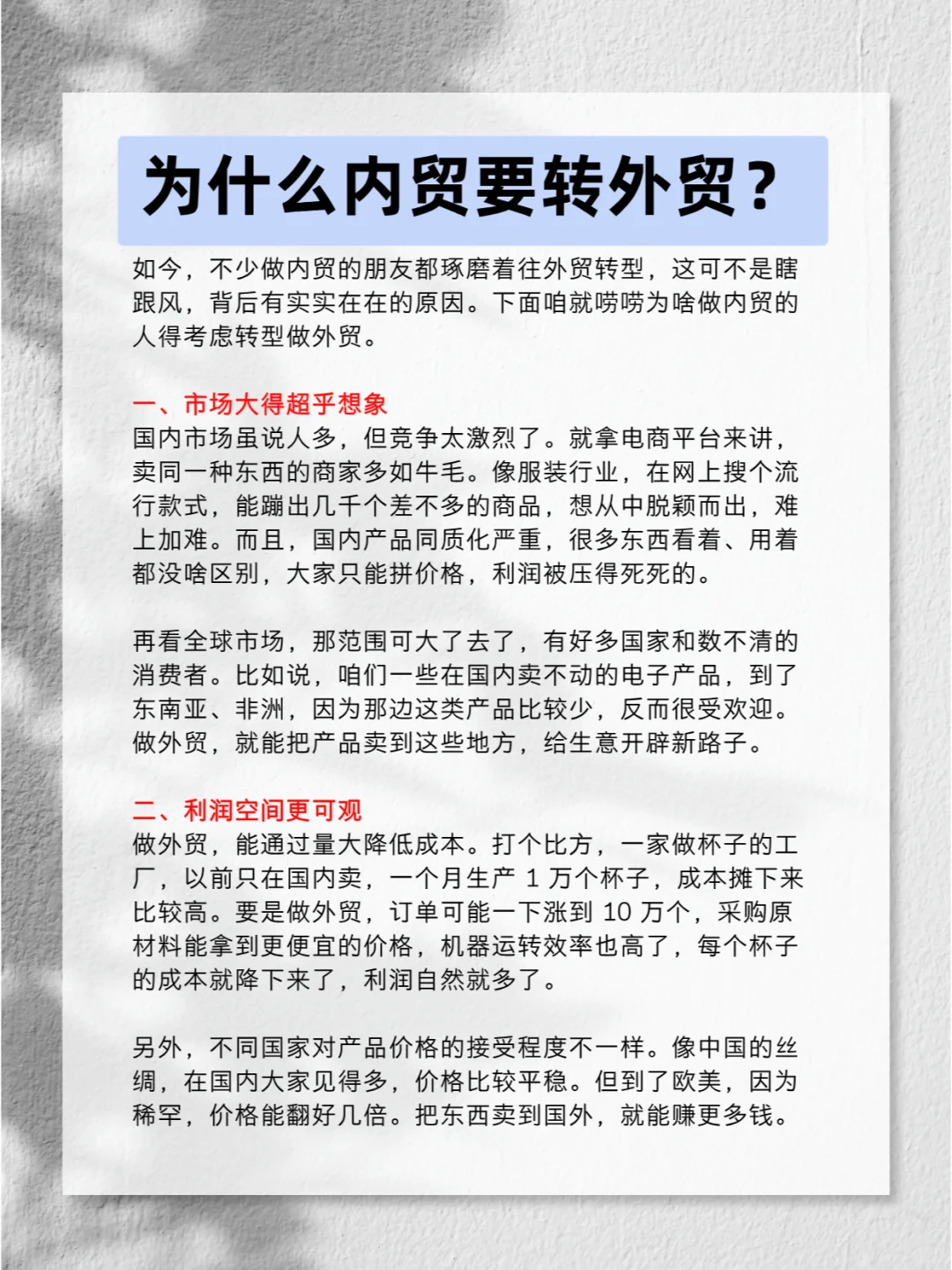 为什么内贸要转外贸？

如今，不少做内贸的朋友都琢磨着往外贸转型，这可不是瞎跟风，背后有实实在在的原因。下面咱就唠唠为啥做内贸的人得考虑转型做外贸。

一、市场大得超乎想象
国内市场虽说人多，但竞争太激烈了。就拿电商平台来讲，卖同一种东西的商家多如牛毛。像服装行业，在网上搜个流行款式，能蹦出几千个差不多的商品，想从中脱颖而出，难上加难。而且，国内产品同质化严重，很多东西看着、用着都没啥区别，大家只能拼价格，利润被压得死死的。

再看全球市场，那范围可大了去了，有好多国家和数不清的消费者。比如说，咱们一些在国内卖不动的电子产品，到了东南亚、非洲，因为那边这类产品比较少，反而很受欢迎。做外贸，就能把产品卖到这些地方，给生意开辟新路子。

二、利润空间更可观
做外贸，能通过量大降低成本。打个比方，一家做杯子的工厂，以前只在国内卖，一个月生产 1 万个杯子，成本摊下来比较高。要是做外贸，订单可能一下涨到 10 万个，采购原材料能拿到更便宜的价格，机器运转效率也高了，每个杯子的成本就降下来了，利润自然就多了。

另外，不同国家对产品价格的接受程度不一样。像中国的丝绸，在国内大家见得多，价格比较平稳。但到了欧美，因为稀罕，价格能翻好几倍。把东西卖到国外，就能赚更多钱。